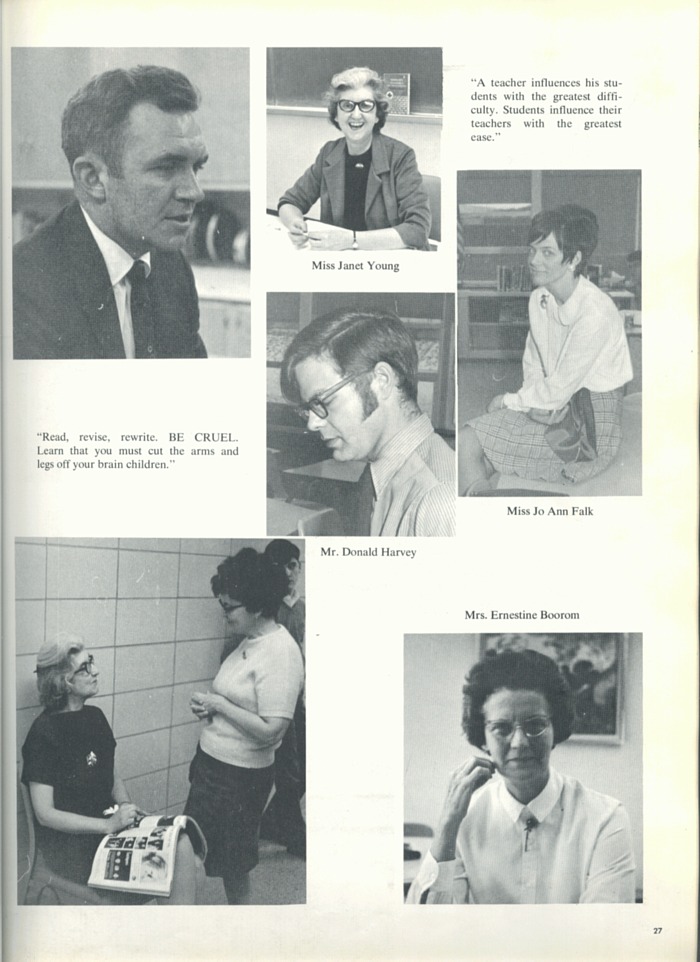 "A teacher influences his students with the greatest difficulty. Students influence their teachers with the greatest ease."

Miss Janet Young

"Read, revise, rewrite. BE CRUEL. Learn that you must cut the arms and legs off your brain children."

Miss Jo Ann Falk

Mr. Donald Harvey

Mrs. Ernestine Boorom

27